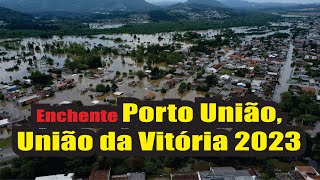 Enchente Porto União,
União da Vitória 2023